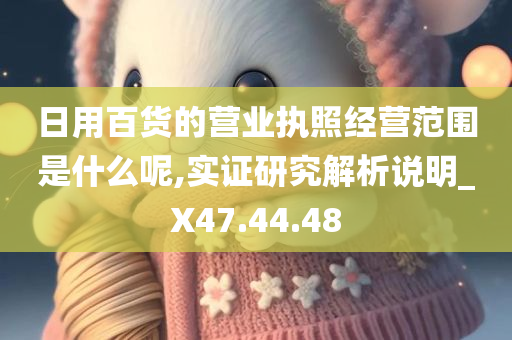 日用百货的营业执照经营范围是什么呢,实证研究解析说明_X47.44.48